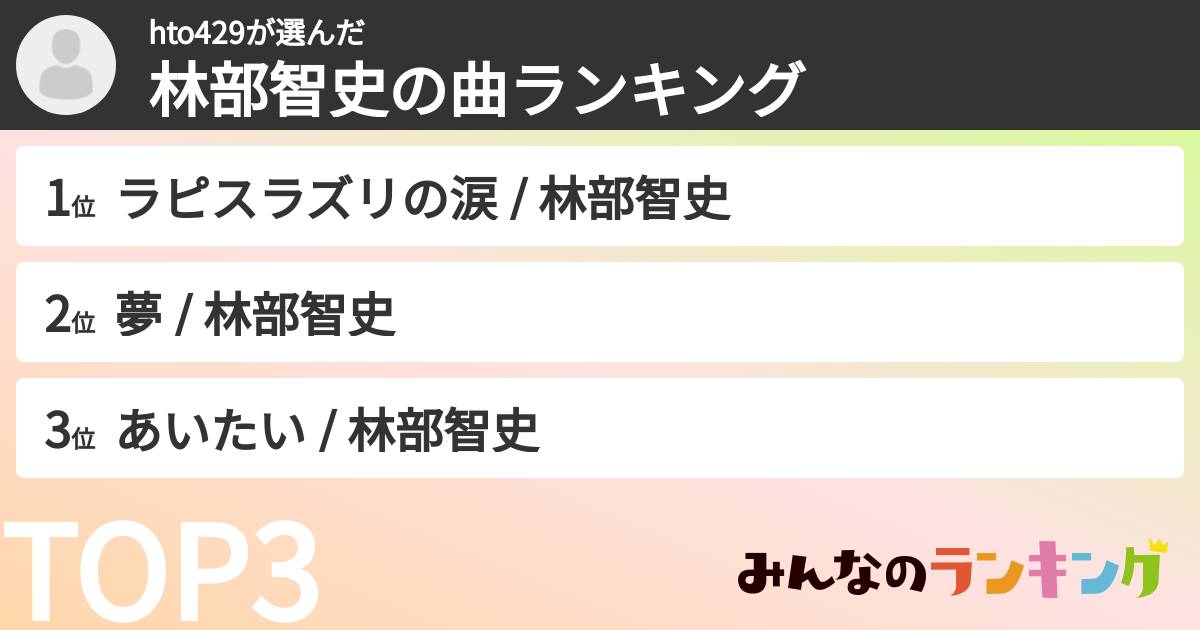 hto429が選んだ
林部智史の曲ランキング

1位 ラピスラズリの涙 / 林部智史

2位 夢 / 林部智史

3位 あいたい / 林部智史

TOP3

みんなのランキング